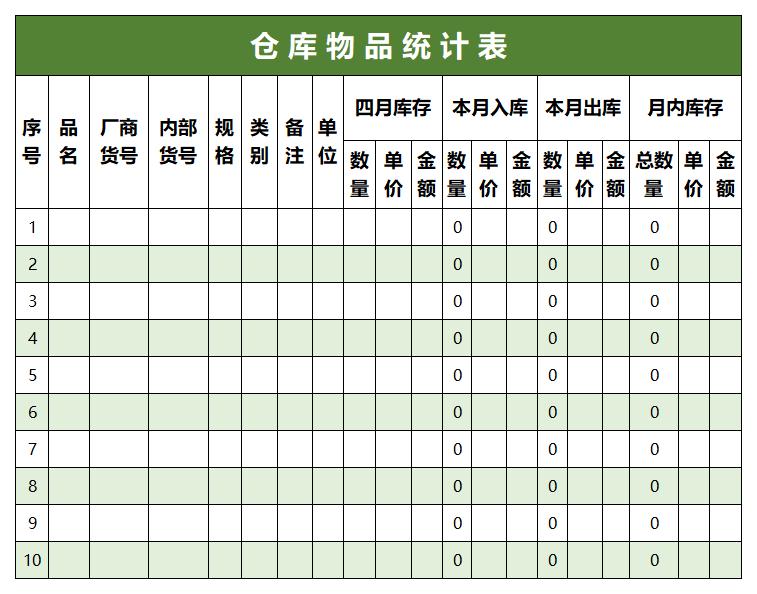 仓库物品统计表

| 序号 | 品名 | 厂商货号 | 内部货号 | 规格 | 类别 | 备注 | 单位 | 四月库存 数量 | 四月库存 单价 | 四月库存 金额 | 本月入库 数量 | 本月入库 单价 | 本月入库 金额 | 本月出库 数量 | 本月出库 单价 | 本月出库 金额 | 月内库存 总数量 | 月内库存 单价 | 月内库存 金额 |
|---|---|---|---|---|---|---|---|---|---|---|---|---|---|---|---|---|---|---|---|
| 1 | | | | | | | | | | | 0 | | | 0 | | | 0 | | |
| 2 | | | | | | | | | | | 0 | | | 0 | | | 0 | | |
| 3 | | | | | | | | | | | 0 | | | 0 | | | 0 | | |
| 4 | | | | | | | | | | | 0 | | | 0 | | | 0 | | |
| 5 | | | | | | | | | | | 0 | | | 0 | | | 0 | | |
| 6 | | | | | | | | | | | 0 | | | 0 | | | 0 | | |
| 7 | | | | | | | | | | | 0 | | | 0 | | | 0 | | |
| 8 | | | | | | | | | | | 0 | | | 0 | | | 0 | | |
| 9 | | | | | | | | | | | 0 | | | 0 | | | 0 | | |
| 10 | | | | | | | | | | | 0 | | | 0 | | | 0 | | |